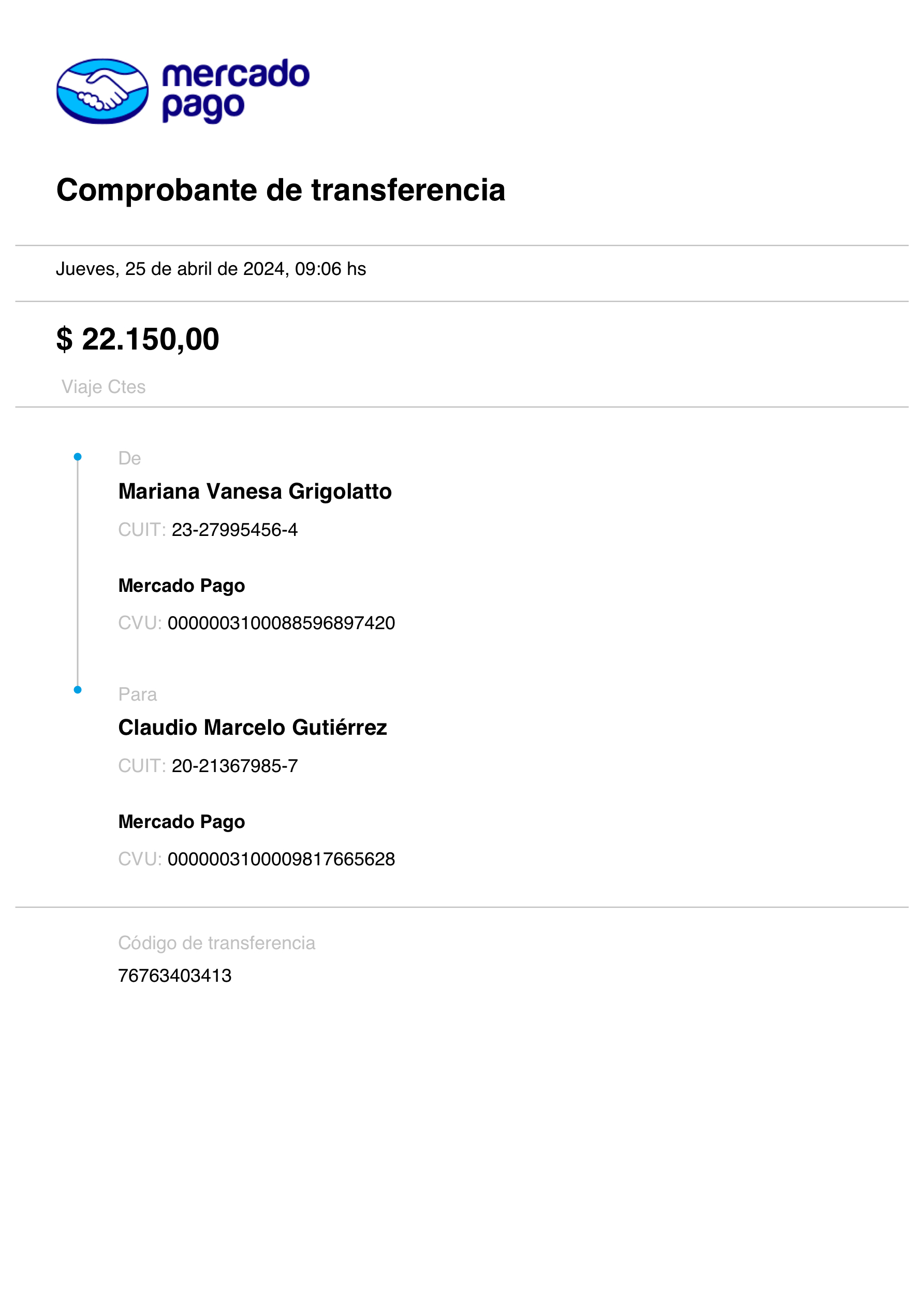 mercado
pago

Comprobante de transferencia

Jueves, 25 de abril de 2024, 09:06 hs

$ 22.150,00

Viaje Ctes

De

Mariana Vanesa Grigolatto

CUIT: 23-27995456-4

Mercado Pago

CVU: 0000003100088596897420

Para

Claudio Marcelo Gutiérrez

CUIT: 20-21367985-7

Mercado Pago

CVU: 0000003100009817665628

Código de transferencia

76763403413